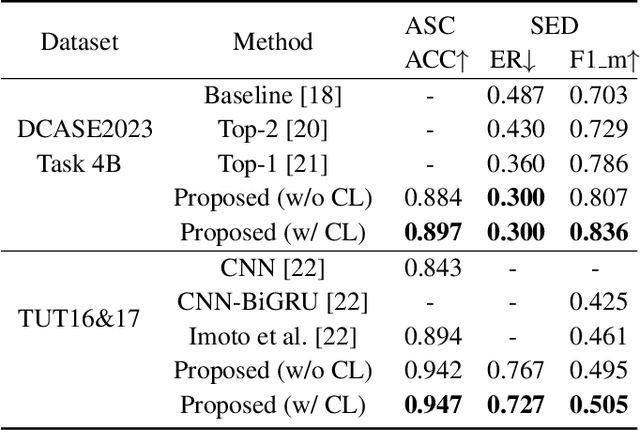 | Dataset | Method | ASC ACC↑ | SED ER↓ | SED F1_m↑ |
|---|---|---|---|---|
| DCASE2023 Task 4B | Baseline [18] | - | 0.487 | 0.703 |
| | Top-2 [20] | - | 0.430 | 0.729 |
| | Top-1 [21] | - | 0.360 | 0.786 |
| | Proposed (w/o CL) | 0.884 | **0.300** | 0.807 |
| | Proposed (w/ CL) | **0.897** | **0.300** | **0.836** |
| TUT16&17 | CNN [22] | 0.843 | - | - |
| | CNN-BiGRU [22] | - | - | 0.425 |
| | Imoto et al. [22] | 0.894 | - | 0.461 |
| | Proposed (w/o CL) | 0.942 | 0.767 | 0.495 |
| | Proposed (w/ CL) | **0.947** | **0.727** | **0.505** |